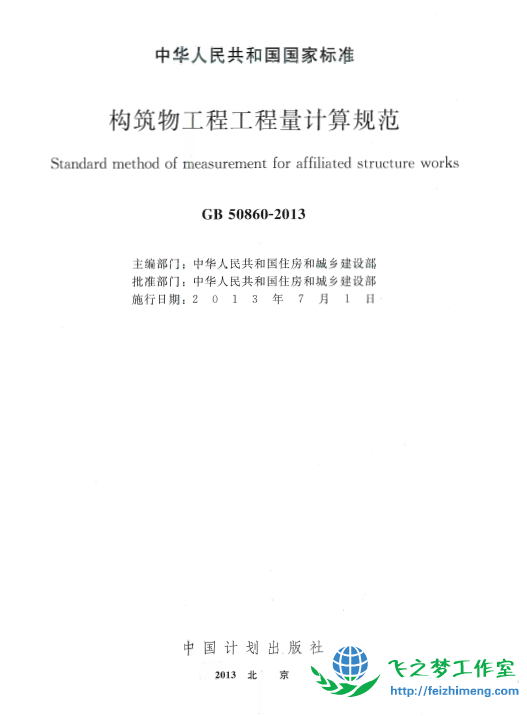 中华人民共和国国家标准

构筑物工程工程量计算规范

Standard method of measurement for affiliated structure works

GB 50860-2013

主编部门：中华人民共和国住房和城乡建设部
批准部门：中华人民共和国住房和城乡建设部
施行日期：2013年7月1日

中国计划出版社

2013 北京

飞之梦工作室
http://feizhimeng.com